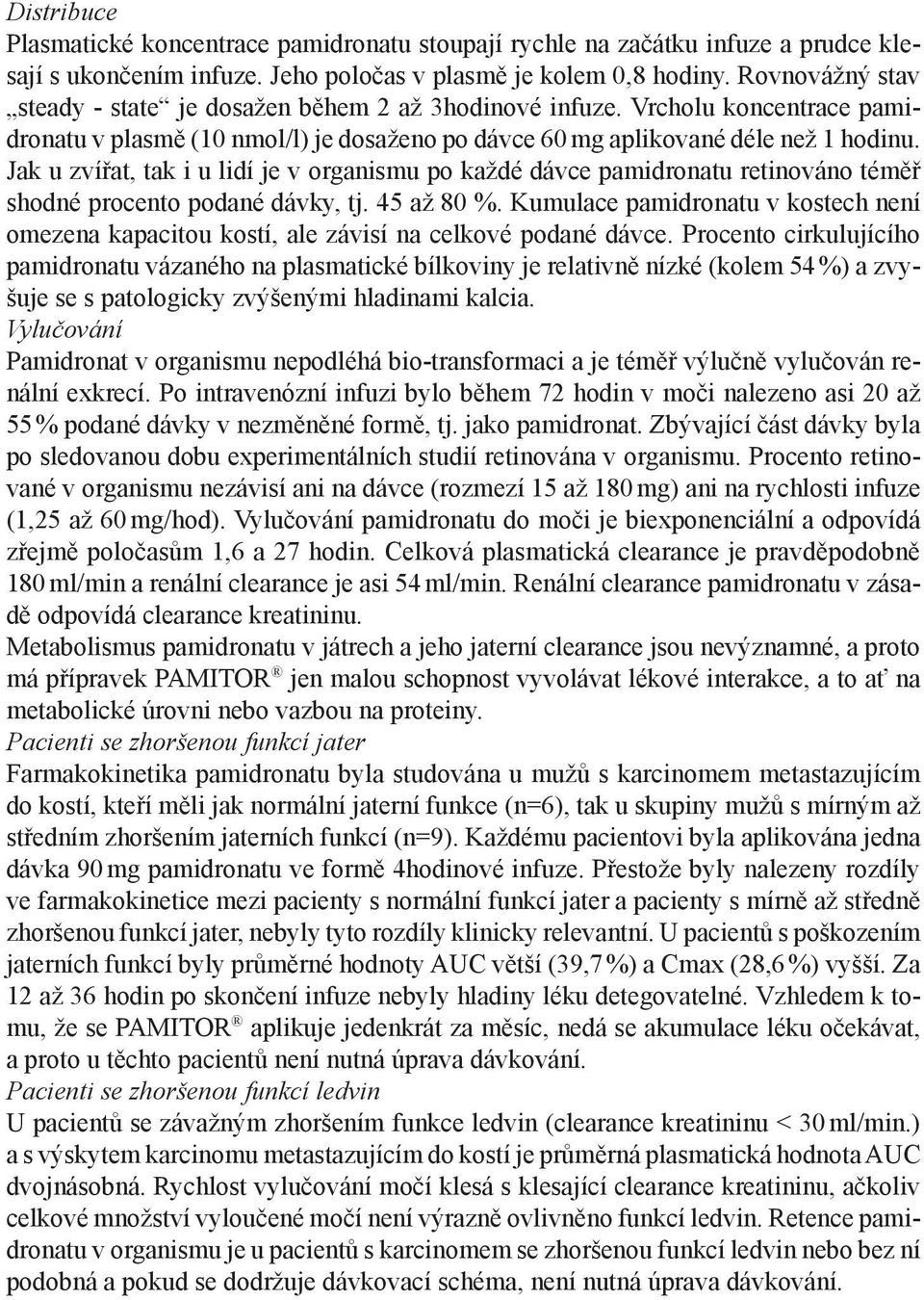 Distribuce
Plasmatické koncentrace pamidronatu stoupají rychle na začátku infuze a prudce klesají s ukončením infuze. Jeho poločas v plasmě je kolem 0,8 hodiny. Rovnovážný stav „steady - state“ je dosažen během 2 až 3hodinové infuze. Vrcholu koncentrace pamidronatu v plasmě (10 nmol/l) je dosaženo po dávce 60 mg aplikované déle než 1 hodinu. Jak u zvířat, tak i u lidí je v organismu po každé dávce pamidronatu retinováno téměř shodné procento podané dávky, tj. 45 až 80 %. Kumulace pamidronatu v kostech není omezena kapacitou kostí, ale závisí na celkové podané dávce. Procento cirkulujícího pamidronatu vázaného na plasmatické bílkoviny je relativně nízké (kolem 54 %) a zvyšuje se s patologicky zvýšenými hladinami kalcia.
Vylučování
Pamidronat v organismu nepodléhá bio-transformaci a je téměř výlučně vylučován renální exkrecí. Po intravenózní infuzi bylo během 72 hodin v moči nalezeno asi 20 až 55 % podané dávky v nezměněné formě, tj. jako pamidronat. Zbývající část dávky byla po sledovanou dobu experimentálních studií retinována v organismu. Procento retinované v organismu nezávisí ani na dávce (rozmezí 15 až 180 mg) ani na rychlosti infuze (1,25 až 60 mg/hod). Vylučování pamidronatu do moči je biexponenciální a odpovídá zřejmě poločasům 1,6 a 27 hodin. Celková plasmatická clearance je pravděpodobně 180 ml/min a renální clearance je asi 54 ml/min. Renální clearance pamidronatu v zásadě odpovídá clearance kreatininu.
Metabolismus pamidronatu v játrech a jeho jaterní clearance jsou nevýznamné, a proto má přípravek PAMITOR® jen malou schopnost vyvolávat lékové interakce, a to ať na metabolické úrovni nebo vazbou na proteiny.
Pacienti se zhoršenou funkcí jater
Farmakokinetika pamidronatu byla studována u mužů s karcinomem metastazujícím do kostí, kteří měli jak normální jaterní funkce (n=6), tak u skupiny mužů s mírným až středním zhoršením jaterních funkcí (n=9). Každému pacientovi byla aplikována jedna dávka 90 mg pamidronatu ve formě 4hodinové infuze. Přestože byly nalezeny rozdíly ve farmakokinetice mezi pacienty s normální funkcí jater a pacienty s mírně až středně zhoršenou funkcí jater, nebyly tyto rozdíly klinicky relevantní. U pacientů s poškozením jaterních funkcí byly průměrné hodnoty AUC větší (39,7 %) a Cmax (28,6 %) vyšší. Za 12 až 36 hodin po skončení infuze nebyly hladiny léku detegovatelné. Vzhledem k tomu, že se PAMITOR® aplikuje jedenkrát za měsíc, nedá se akumulace léku očekávat, a proto u těchto pacientů není nutná úprava dávkování.
Pacienti se zhoršenou funkcí ledvin
U pacientů se závažným zhoršením funkce ledvin (clearance kreatininu < 30 ml/min.) a s výskytem karcinomu metastazujícím do kostí je průměrná plasmatická hodnota AUC dvojnásobná. Rychlost vylučování močí klesá s klesající clearance kreatininu, ačkoliv celkové množství vyloučené močí není výrazně ovlivněno funkcí ledvin. Retence pamidronatu v organismu je u pacientů s karcinomem se zhoršenou funkcí ledvin nebo bez ní podobná a pokud se dodržuje dávkovací schéma, není nutná úprava dávkování.